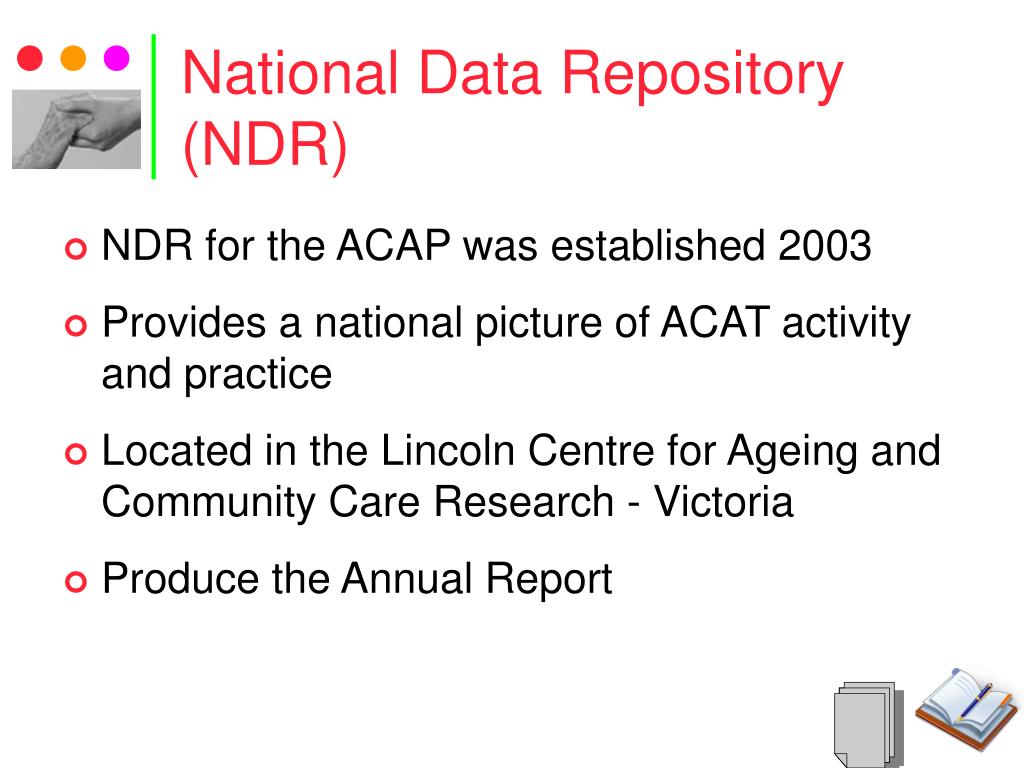 National Data Repository (NDR)

NDR for the ACAP was established 2003

Provides a national picture of ACAT activity and practice

Located in the Lincoln Centre for Ageing and Community Care Research - Victoria

Produce the Annual Report